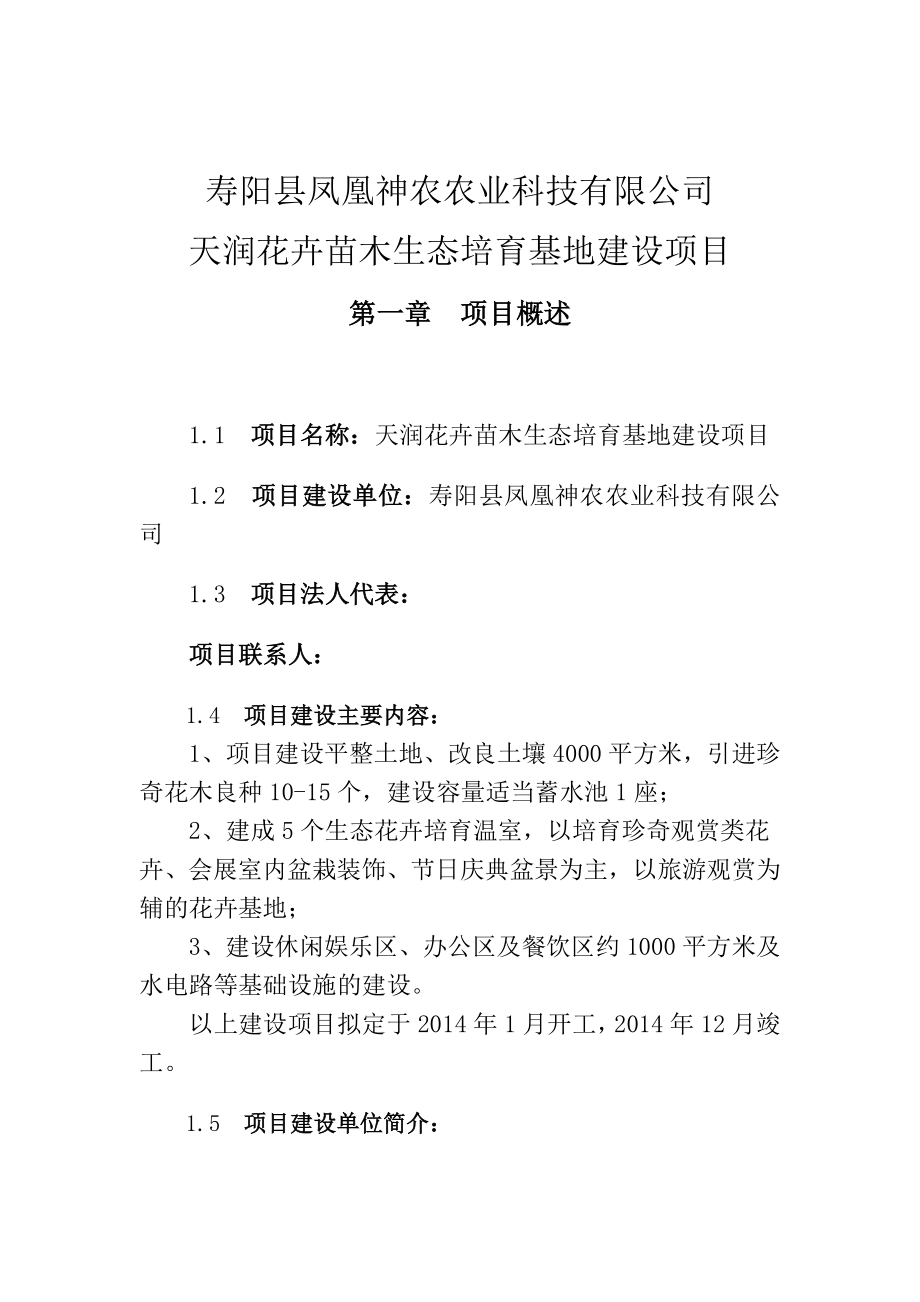 寿阳县凤凰神农农业科技有限公司
天润花卉苗木生态培育基地建设项目

第一章　项目概述

1.1　项目名称：天润花卉苗木生态培育基地建设项目

1.2　项目建设单位：寿阳县凤凰神农农业科技有限公司

1.3　项目法人代表：

项目联系人：

1.4　项目建设主要内容：

1、项目建设平整土地、改良土壤4000平方米，引进珍奇花木良种10-15个，建设容量适当蓄水池1座；

2、建成5个生态花卉培育温室，以培育珍奇观赏类花卉、会展室内盆栽装饰、节日庆典盆景为主，以旅游观赏为辅的花卉基地；

3、建设休闲娱乐区、办公区及餐饮区约1000平方米及水电路等基础设施的建设。

以上建设项目拟定于2014年1月开工，2014年12月竣工。

1.5　项目建设单位简介：